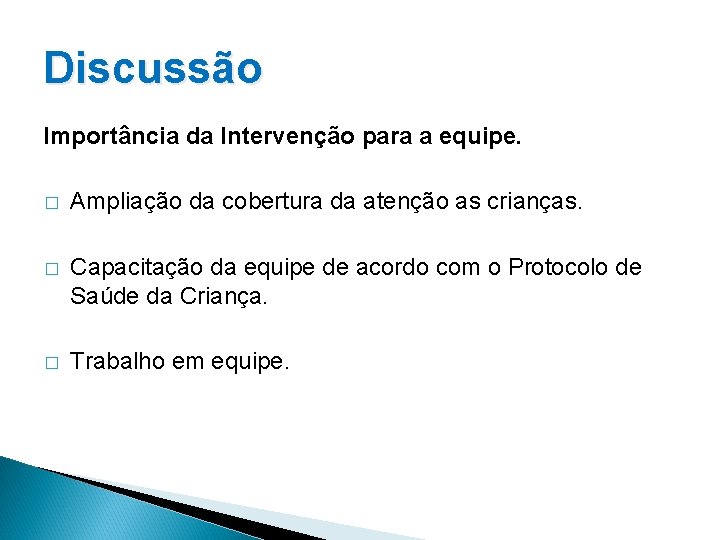 Discussão

Importância da Intervenção para a equipe.

□ Ampliação da cobertura da atenção as crianças.

□ Capacitação da equipe de acordo com o Protocolo de Saúde da Criança.

□ Trabalho em equipe.